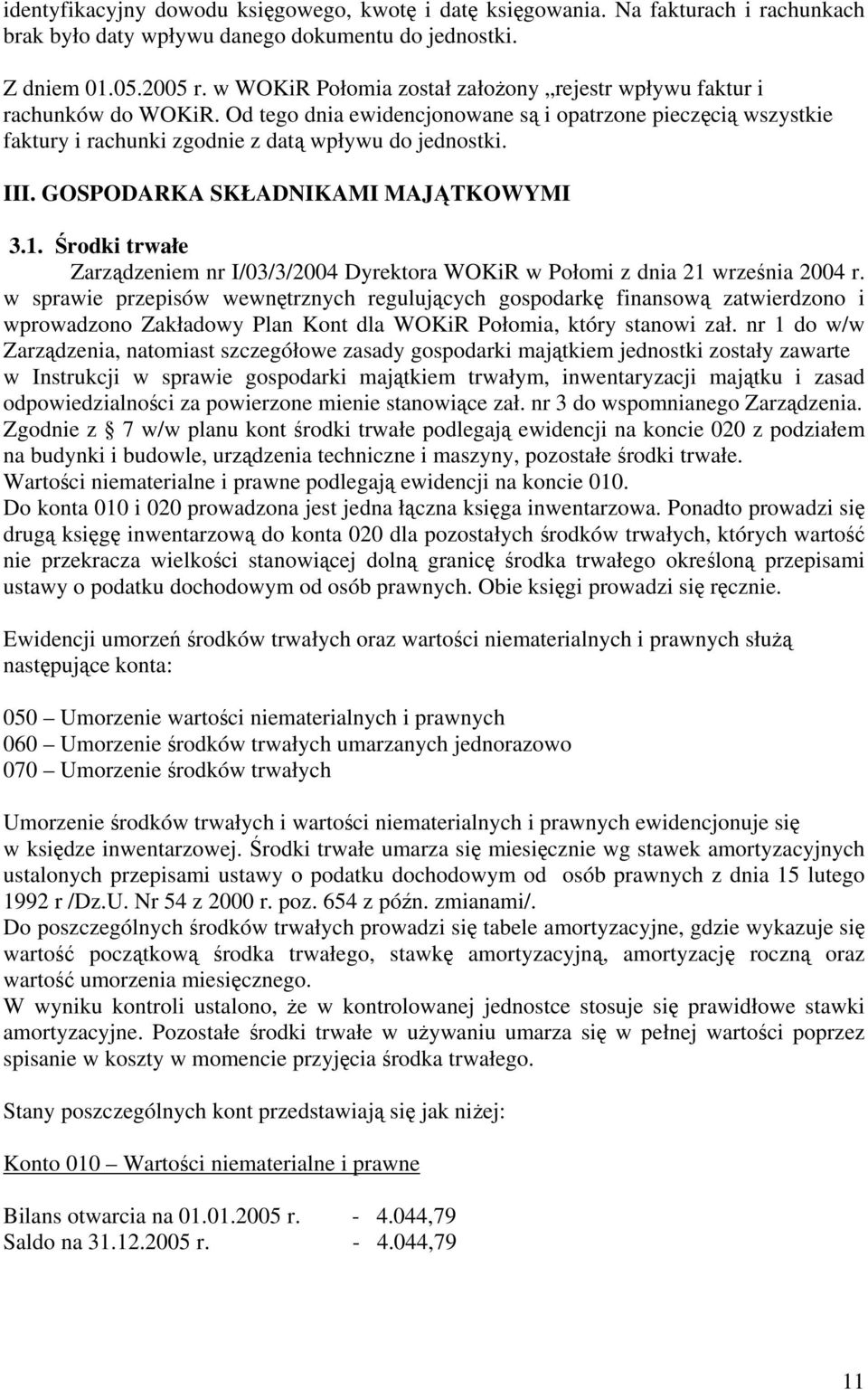 identyfikacyjny dowodu księgowego, kwotę i datę księgowania. Na fakturach i rachunkach brak było daty wpływu danego dokumentu do jednostki.

Z dniem 01.05.2005 r. w WOKiR Połomia został założony „rejestr wpływu faktur i rachunków do WOKiR. Od tego dnia ewidencjonowane są i opatrzone pieczęcią wszystkie faktury i rachunki zgodnie z datą wpływu do jednostki.

III. GOSPODARKA SKŁADNIKAMI MAJĄTKOWYMI

3.1. Środki trwałe

Zarządzeniem nr I/03/3/2004 Dyrektora WOKiR w Połomi z dnia 21 września 2004 r. w sprawie przepisów wewnętrznych regulujących gospodarkę finansową zatwierdzono i wprowadzono Zakładowy Plan Kont dla WOKiR Połomia, który stanowi zał. nr 1 do w/w Zarządzenia, natomiast szczegółowe zasady gospodarki majątkiem jednostki zostały zawarte w Instrukcji w sprawie gospodarki majątkiem trwałym, inwentaryzacji majątku i zasad odpowiedzialności za powierzone mienie stanowiące zał. nr 3 do wspomnianego Zarządzenia.
Zgodnie z § 7 w/w planu kont środki trwałe podlegają ewidencji na koncie 020 z podziałem na budynki i budowle, urządzenia techniczne i maszyny, pozostałe środki trwałe.
Wartości niematerialne i prawne podlegają ewidencji na koncie 010.
Do konta 010 i 020 prowadzona jest jedna łączna księga inwentarzowa. Ponadto prowadzi się drugą księgę inwentarzową do konta 020 dla pozostałych środków trwałych, których wartość nie przekracza wielkości stanowiącej dolną granicę środka trwałego określoną przepisami ustawy o podatku dochodowym od osób prawnych. Obie księgi prowadzi się ręcznie.

Ewidencji umorzeń środków trwałych oraz wartości niematerialnych i prawnych służą następujące konta:

050 – Umorzenie wartości niematerialnych i prawnych
060 – Umorzenie środków trwałych umarzanych jednorazowo
070 – Umorzenie środków trwałych

Umorzenie środków trwałych i wartości niematerialnych i prawnych ewidencjonuje się w księdze inwentarzowej. Środki trwałe umarza się miesięcznie wg stawek amortyzacyjnych ustalonych przepisami ustawy o podatku dochodowym od osób prawnych z dnia 15 lutego 1992 r /Dz.U. Nr 54 z 2000 r. poz. 654 z późn. zmianami/.
Do poszczególnych środków trwałych prowadzi się tabele amortyzacyjne, gdzie wykazuje się wartość początkową środka trwałego, stawkę amortyzacyjną, amortyzację roczną oraz wartość umorzenia miesięcznego.
W wyniku kontroli ustalono, że w kontrolowanej jednostce stosuje się prawidłowe stawki amortyzacyjne. Pozostałe środki trwałe w używaniu umarza się w pełnej wartości poprzez spisanie w koszty w momencie przyjęcia środka trwałego.

Stany poszczególnych kont przedstawiają się jak niżej:

Konto 010 – Wartości niematerialne i prawne

Bilans otwarcia na 01.01.2005 r. - 4.044,79
Saldo na 31.12.2005 r. - 4.044,79

11